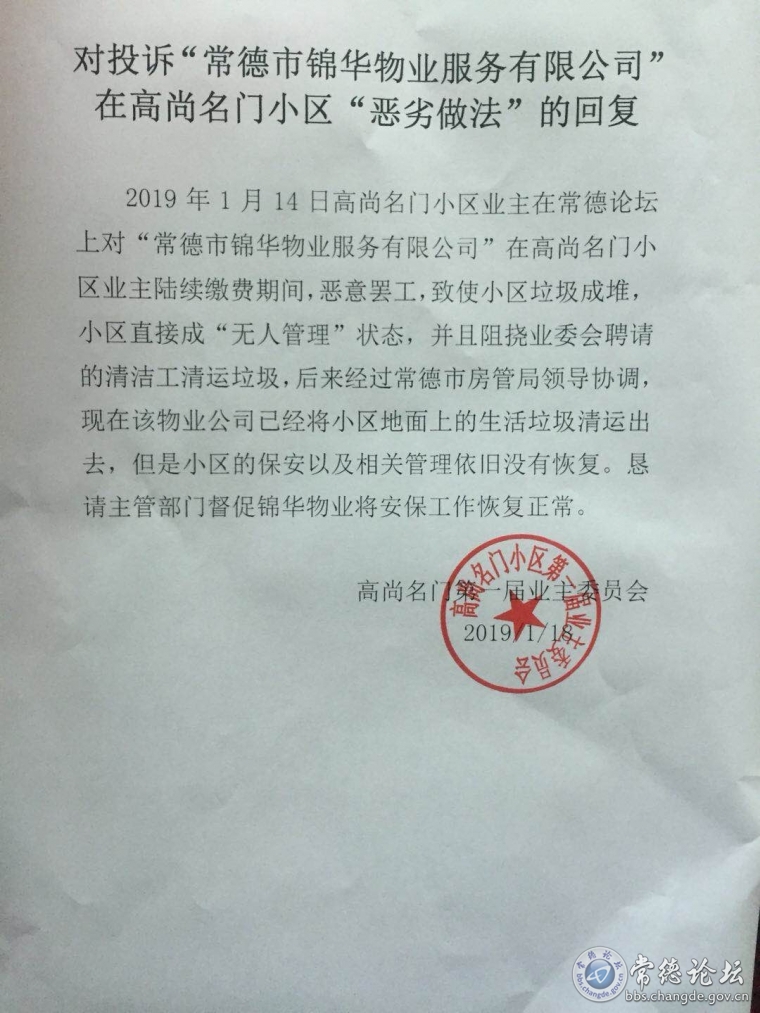 对投诉“常德市锦华物业服务有限公司”在高尚名门小区“恶劣做法”的回复

2019 年 1 月 14 日高尚名门小区业主在常德论坛上对“常德市锦华物业服务有限公司”在高尚名门小区业主陆续缴费期间，恶意罢工，致使小区垃圾成堆，小区直接成“无人管理”状态，并且阻挠业委会聘请的清洁工清运垃圾，后来经过常德市房管局领导协调，现在该物业公司已经将小区地面上的生活垃圾清运出去，但是小区的保安以及相关管理依旧没有恢复。恳请主管部门督促锦华物业将安保工作恢复正常。

高尚名门第一届业主委员会
2019/1/18

高尚名门小区第一届业主委员会

常德论坛
bbs.changde.gov.cn